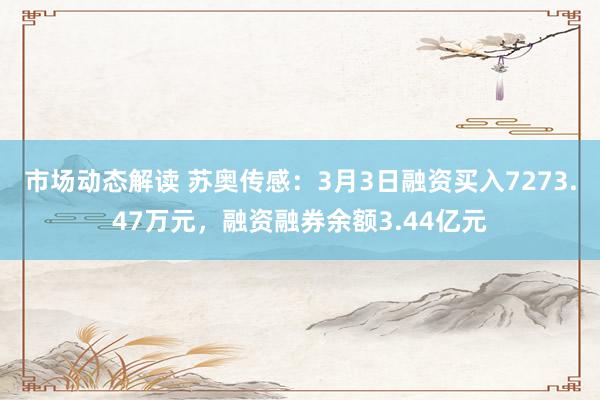 市场动态解读 苏奥传感：3月3日融资买入7273.47万元，融资融券余额3.44亿元